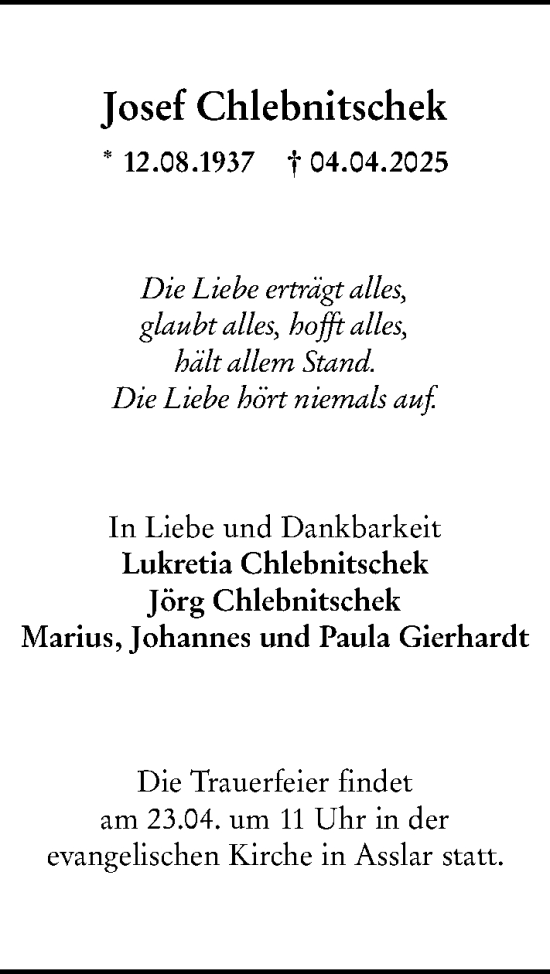 Josef Chlebnitschek

* 12.08.1937 † 04.04.2025

Die Liebe erträgt alles,
glaubt alles, hofft alles,
hält allem Stand.
Die Liebe hört niemals auf.

In Liebe und Dankbarkeit
Lukretia Chlebnitschek
Jörg Chlebnitschek
Marius, Johannes und Paula Gierhardt

Die Trauerfeier findet am 23.04. um 11 Uhr in der evangelischen Kirche in Asslar statt.